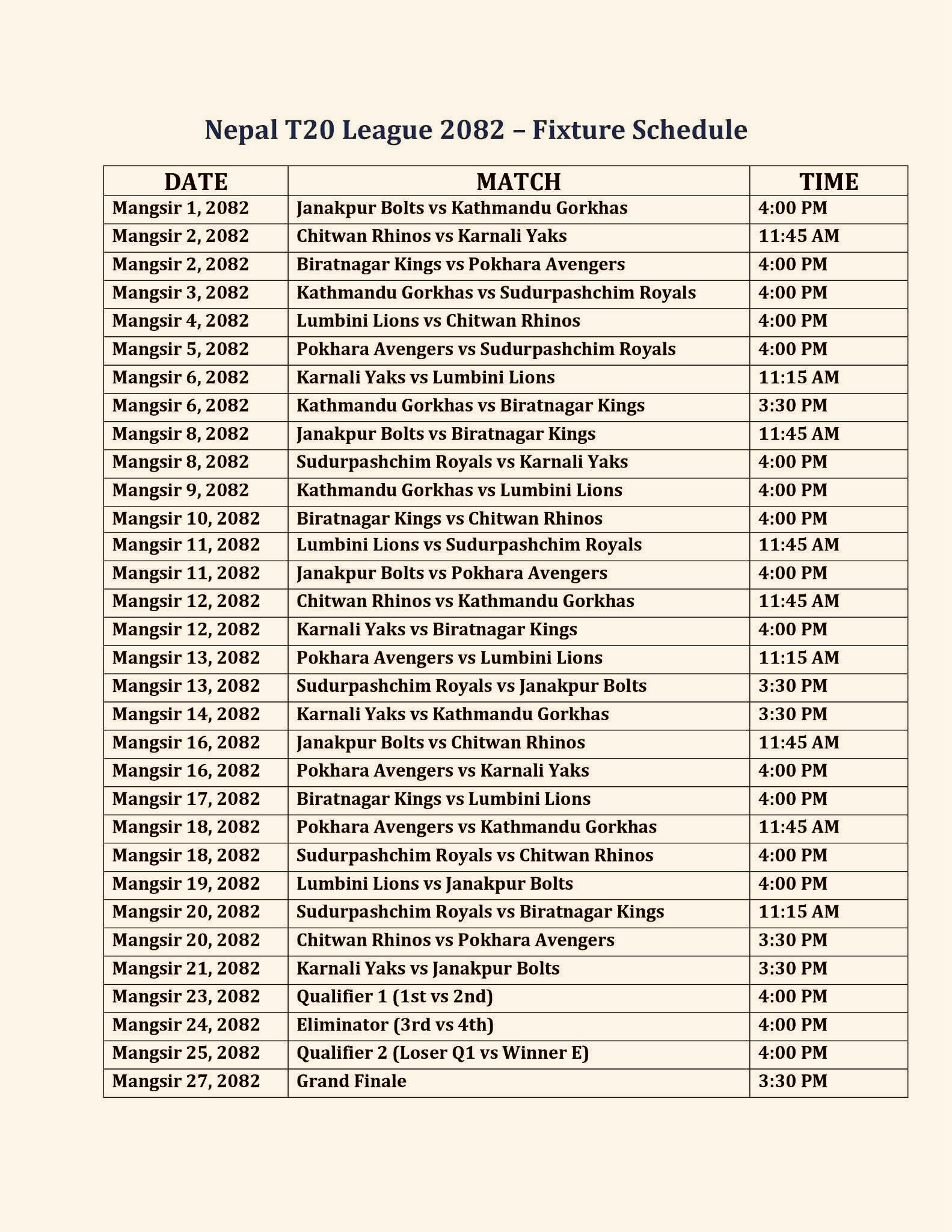 Nepal T20 League 2082 – Fixture Schedule

| DATE | MATCH | TIME |
|---|---|---|
| Mangsir 1, 2082 | Janakpur Bolts vs Kathmandu Gorkhas | 4:00 PM |
| Mangsir 2, 2082 | Chitwan Rhinos vs Karnali Yaks | 11:45 AM |
| Mangsir 2, 2082 | Biratnagar Kings vs Pokhara Avengers | 4:00 PM |
| Mangsir 3, 2082 | Kathmandu Gorkhas vs Sudurpashchim Royals | 4:00 PM |
| Mangsir 4, 2082 | Lumbini Lions vs Chitwan Rhinos | 4:00 PM |
| Mangsir 5, 2082 | Pokhara Avengers vs Sudurpashchim Royals | 4:00 PM |
| Mangsir 6, 2082 | Karnali Yaks vs Lumbini Lions | 11:15 AM |
| Mangsir 6, 2082 | Kathmandu Gorkhas vs Biratnagar Kings | 3:30 PM |
| Mangsir 8, 2082 | Janakpur Bolts vs Biratnagar Kings | 11:45 AM |
| Mangsir 8, 2082 | Sudurpashchim Royals vs Karnali Yaks | 4:00 PM |
| Mangsir 9, 2082 | Kathmandu Gorkhas vs Lumbini Lions | 4:00 PM |
| Mangsir 10, 2082 | Biratnagar Kings vs Chitwan Rhinos | 4:00 PM |
| Mangsir 11, 2082 | Lumbini Lions vs Sudurpashchim Royals | 11:45 AM |
| Mangsir 11, 2082 | Janakpur Bolts vs Pokhara Avengers | 4:00 PM |
| Mangsir 12, 2082 | Chitwan Rhinos vs Kathmandu Gorkhas | 11:45 AM |
| Mangsir 12, 2082 | Karnali Yaks vs Biratnagar Kings | 4:00 PM |
| Mangsir 13, 2082 | Pokhara Avengers vs Lumbini Lions | 11:15 AM |
| Mangsir 13, 2082 | Sudurpashchim Royals vs Janakpur Bolts | 3:30 PM |
| Mangsir 14, 2082 | Karnali Yaks vs Kathmandu Gorkhas | 3:30 PM |
| Mangsir 16, 2082 | Janakpur Bolts vs Chitwan Rhinos | 11:45 AM |
| Mangsir 16, 2082 | Pokhara Avengers vs Karnali Yaks | 4:00 PM |
| Mangsir 17, 2082 | Biratnagar Kings vs Lumbini Lions | 4:00 PM |
| Mangsir 18, 2082 | Pokhara Avengers vs Kathmandu Gorkhas | 11:45 AM |
| Mangsir 18, 2082 | Sudurpashchim Royals vs Chitwan Rhinos | 4:00 PM |
| Mangsir 19, 2082 | Lumbini Lions vs Janakpur Bolts | 4:00 PM |
| Mangsir 20, 2082 | Sudurpashchim Royals vs Biratnagar Kings | 11:15 AM |
| Mangsir 20, 2082 | Chitwan Rhinos vs Pokhara Avengers | 3:30 PM |
| Mangsir 21, 2082 | Karnali Yaks vs Janakpur Bolts | 3:30 PM |
| Mangsir 23, 2082 | Qualifier 1 (1st vs 2nd) | 4:00 PM |
| Mangsir 24, 2082 | Eliminator (3rd vs 4th) | 4:00 PM |
| Mangsir 25, 2082 | Qualifier 2 (Loser Q1 vs Winner E) | 4:00 PM |
| Mangsir 27, 2082 | Grand Finale | 3:30 PM |